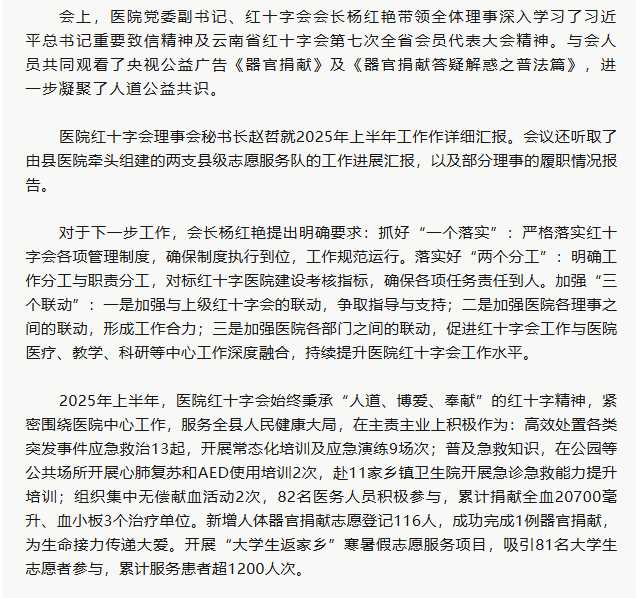 会上，医院党委副书记、红十字会会长杨红艳带领全体理事深入学习了习近平总书记重要致信精神及云南省红十字会第七次全省会员代表大会精神。与会人员共同观看了央视公益广告《器官捐献》及《器官捐献答疑解惑之普法篇》，进一步凝聚了人道公益共识。

医院红十字会理事会秘书长赵哲就2025年上半年工作作详细汇报。会议还听取了由县医院牵头组建的两支县级志愿服务队的工作进展汇报，以及部分理事的履职情况报告。

对于下一步工作，会长杨红艳提出明确要求：抓好“一个落实”：严格落实红十字会各项管理制度，确保制度执行到位，工作规范运行。落实好“两个分工”：明确工作分工与职责分工，对标红十字医院建设考核指标，确保各项任务责任到人。加强“三个联动”：一是加强与上级红十字会的联动，争取指导与支持；二是加强医院各理事之间的联动，形成工作合力；三是加强医院各部门之间的联动，促进红十字会工作与医院医疗、教学、科研等中心工作深度融合，持续提升医院红十字会工作水平。

2025年上半年，医院红十字会始终秉承“人道、博爱、奉献”的红十字精神，紧密围绕医院中心工作，服务全县人民健康大局，在主责主业上积极作为：高效处置各类突发事件应急救治13起，开展常态化培训及应急演练9场次；普及急救知识，在公园等公共场所开展心肺复苏和AED使用培训2次，赴11家乡镇卫生院开展急诊急救能力提升培训；组织集中无偿献血活动2次，82名医务人员积极参与，累计捐献全血20700毫升、血小板3个治疗单位。新增人体器官捐献志愿登记116人，成功完成1例器官捐献，为生命接力传递大爱。开展“大学生返家乡”寒暑假志愿服务项目，吸引81名大学生志愿者参与，累计服务患者超1200人次。